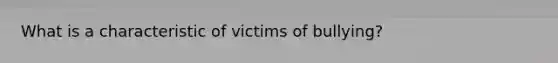 What is a characteristic of victims of bullying?